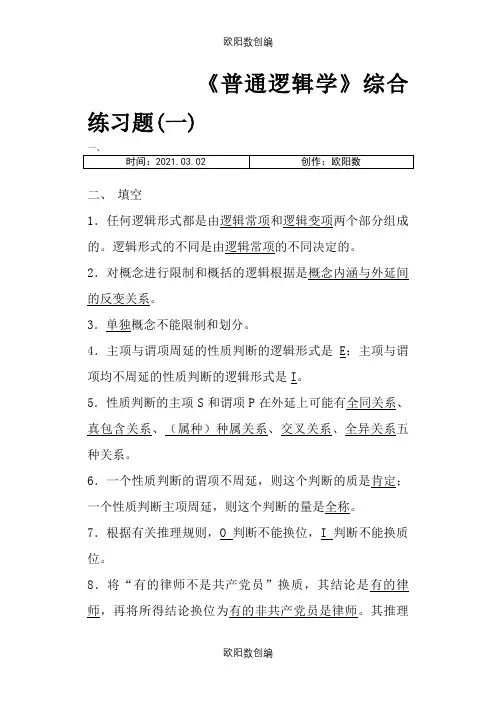 欧阳数创编

《普通逻辑学》综合练习题(一)

一、

| 时间：2021.03.02 | 创作：欧阳数 |
|---|---|

二、 填空

1．任何逻辑形式都是由逻辑常项和逻辑变项两个部分组成的。逻辑形式的不同是由逻辑常项的不同决定的。

2．对概念进行限制和概括的逻辑根据是概念内涵与外延间的反变关系。

3．单独概念不能限制和划分。

4．主项与谓项周延的性质判断的逻辑形式是 E；主项与谓项均不周延的性质判断的逻辑形式是 I。

5．性质判断的主项 S 和谓项 P 在外延上可能有全同关系、真包含关系、（属种）种属关系、交叉关系、全异关系五种关系。

6．一个性质判断的谓项不周延，则这个判断的质是肯定；一个性质判断主项周延，则这个判断的量是全称。

7．根据有关推理规则，O 判断不能换位，I 判断不能换质位。

8．将“有的律师不是共产党员”换质，其结论是有的律师，再将所得结论换位为有的非共产党员是律师。其推理

欧阳数创编